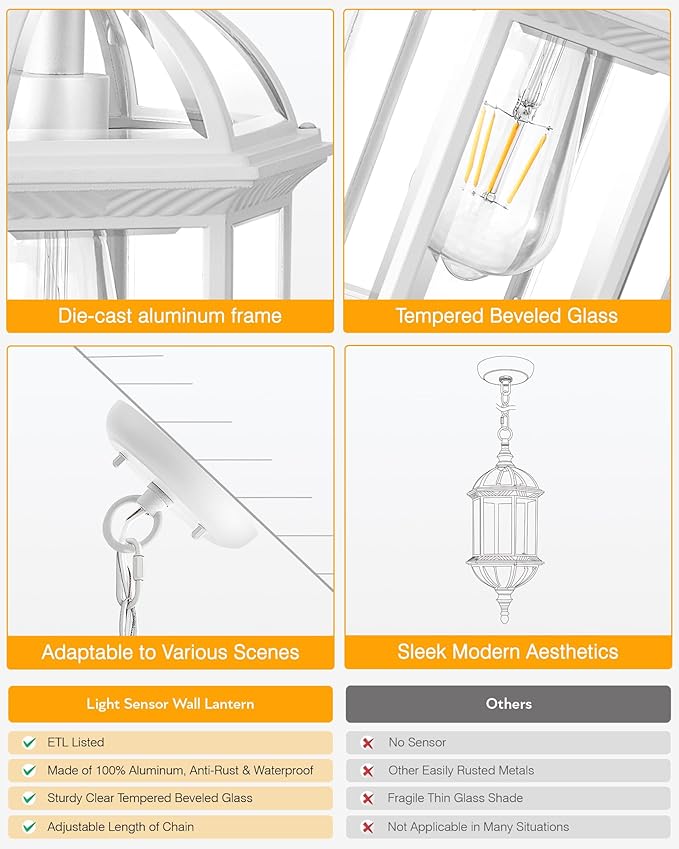 Die-cast aluminum frame

Tempered Beveled Glass

Adaptable to Various Scenes

Sleek Modern Aesthetics

| Light Sensor Wall Lantern | Others |
|---|---|
| ETL Listed | No Sensor |
| Made of 100% Aluminum, Anti-Rust & Waterproof | Other Easily Rusted Metals |
| Sturdy Clear Tempered Beveled Glass | Fragile Thin Glass Shade |
| Adjustable Length of Chain | Not Applicable in Many Situations |